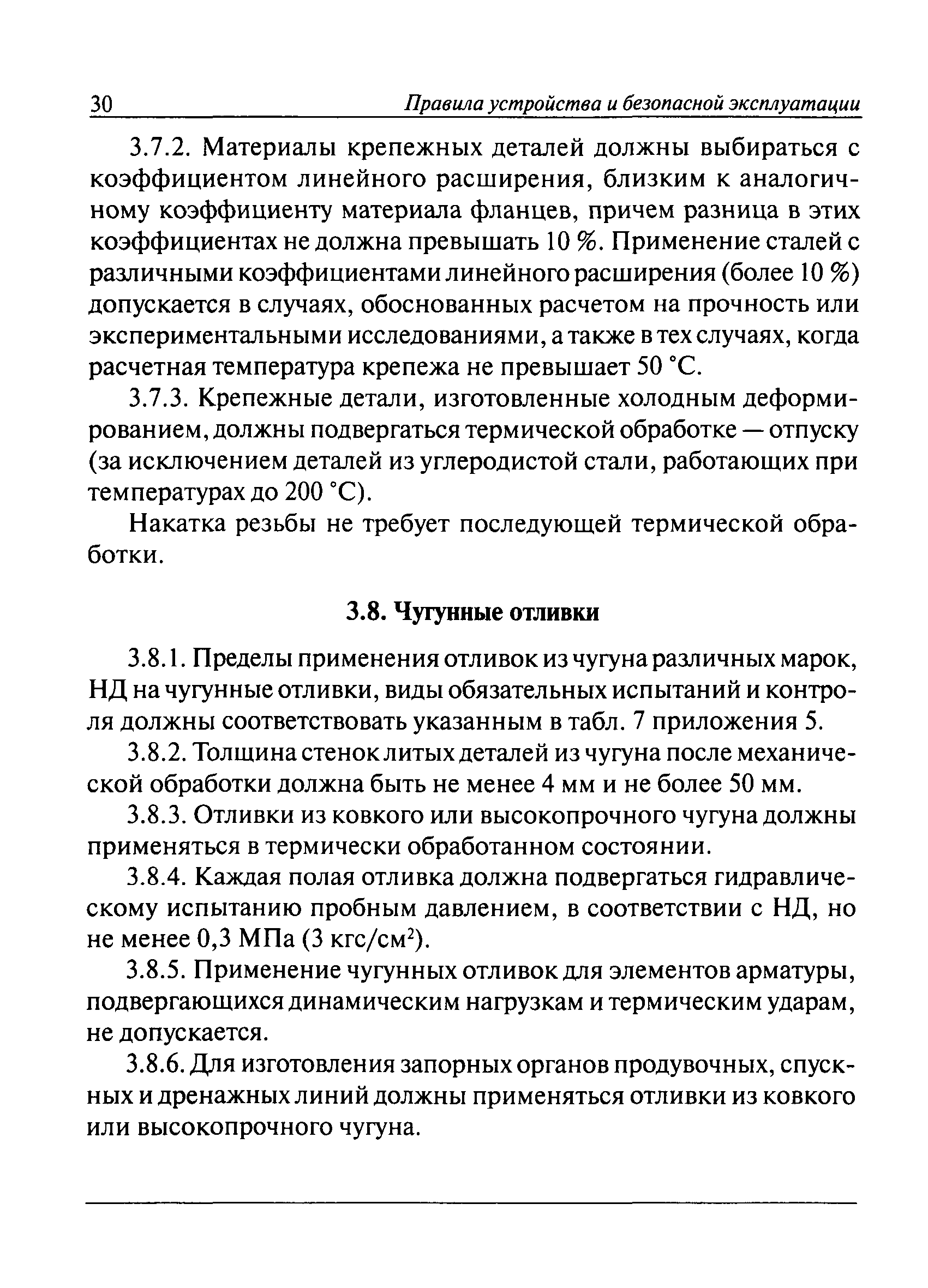 30 Правила устройства и безопасной эксплуатации

3.7.2. Материалы крепежных деталей должны выбираться с коэффициентом линейного расширения, близким к аналогичному коэффициенту материала фланцев, причем разница в этих коэффициентах не должна превышать 10 %. Применение сталей с различными коэффициентами линейного расширения (более 10 %) допускается в случаях, обоснованных расчетом на прочность или экспериментальными исследованиями, а также в тех случаях, когда расчетная температура крепежа не превышает 50 °С.

3.7.3. Крепежные детали, изготовленные холодным деформированием, должны подвергаться термической обработке — отпуску (за исключением деталей из углеродистой стали, работающих при температурах до 200 °С).

Накатка резьбы не требует последующей термической обработки.

3.8. Чугунные отливки

3.8.1. Пределы применения отливок из чугуна различных марок, НД на чугунные отливки, виды обязательных испытаний и контроля должны соответствовать указанным в табл. 7 приложения 5.

3.8.2. Толщина стенок литых деталей из чугуна после механической обработки должна быть не менее 4 мм и не более 50 мм.

3.8.3. Отливки из ковкого или высокопрочного чугуна должны применяться в термически обработанном состоянии.

3.8.4. Каждая полая отливка должна подвергаться гидравлическому испытанию пробным давлением, в соответствии с НД, но не менее 0,3 МПа (3 кгс/см$^2$).

3.8.5. Применение чугунных отливок для элементов арматуры, подвергающихся динамическим нагрузкам и термическим ударам, не допускается.

3.8.6. Для изготовления запорных органов продувочных, спускных и дренажных линий должны применяться отливки из ковкого или высокопрочного чугуна.